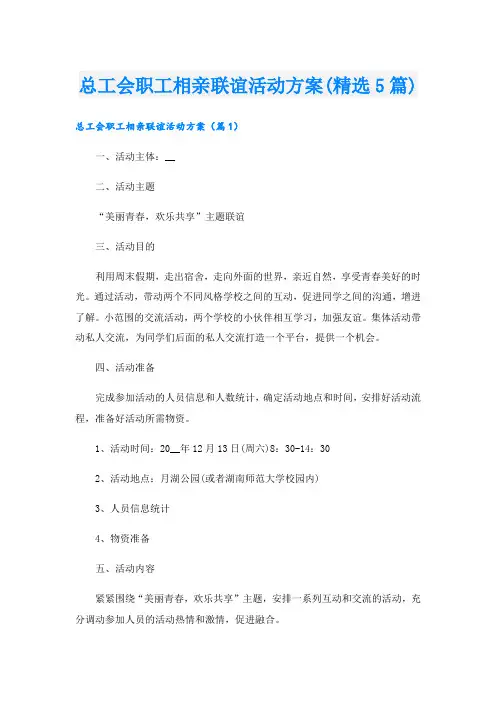 总工会职工相亲联谊活动方案(精选5篇)

总工会职工相亲联谊活动方案（篇1）

一、活动主体：__

二、活动主题

“美丽青春，欢乐共享”主题联谊

三、活动目的

利用周末假期，走出宿舍，走向外面的世界，亲近自然，享受青春美好的时光。通过活动，带动两个不同风格学校之间的互动，促进同学之间的沟通，增进了解。小范围的交流活动，两个学校的小伙伴相互学习，加强友谊。集体活动带动私人交流，为同学们后面的私人交流打造一个平台，提供一个机会。

四、活动准备

完成参加活动的人员信息和人数统计，确定活动地点和时间，安排好活动流程，准备好活动所需物资。

1、活动时间：20__年12月13日(周六)8：30-14：30

2、活动地点：月湖公园(或者湖南师范大学校园内)

3、人员信息统计

4、物资准备

五、活动内容

紧紧围绕“美丽青春，欢乐共享”主题，安排一系列互动和交流的活动，充分调动参加人员的活动热情和激情，促进融合。